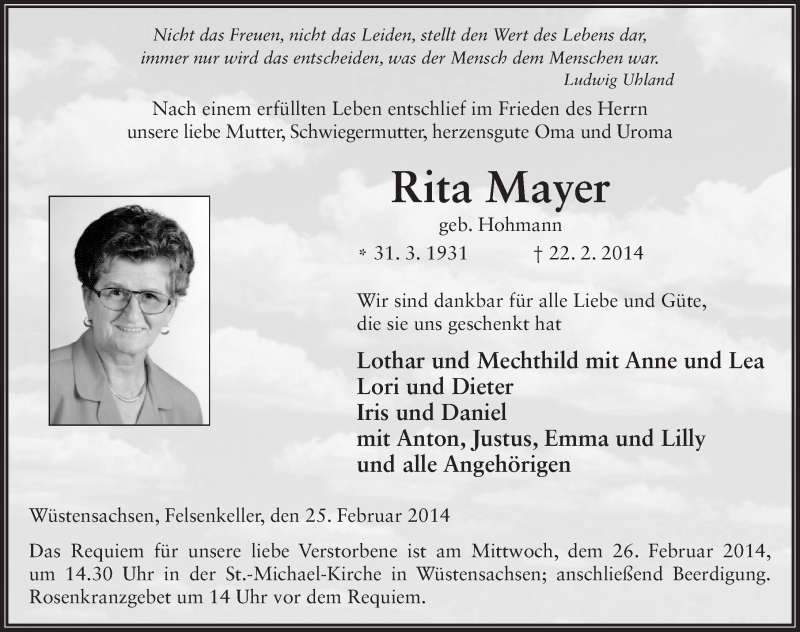 Nicht das Freuen, nicht das Leiden, stellt den Wert des Lebens dar, immer nur wird das entscheiden, was der Mensch dem Menschen war.
Ludwig Uhland

Nach einem erfüllten Leben entschlief im Frieden des Herrn unsere liebe Mutter, Schwiegermutter, herzensgute Oma und Uroma

Rita Mayer

geb. Hohmann

* 31. 3. 1931 † 22. 2. 2014

Wir sind dankbar für alle Liebe und Güte, die sie uns geschenkt hat

Lothar und Mechthild mit Anne und Lea
Lori und Dieter
Iris und Daniel
mit Anton, Justus, Emma und Lilly
und alle Angehörigen

Wüstensachsen, Felsenkeller, den 25. Februar 2014

Das Requiem für unsere liebe Verstorbene ist am Mittwoch, dem 26. Februar 2014, um 14.30 Uhr in der St.-Michael-Kirche in Wüstensachsen; anschließend Beerdigung. Rosenkranzgebet um 14 Uhr vor dem Requiem.